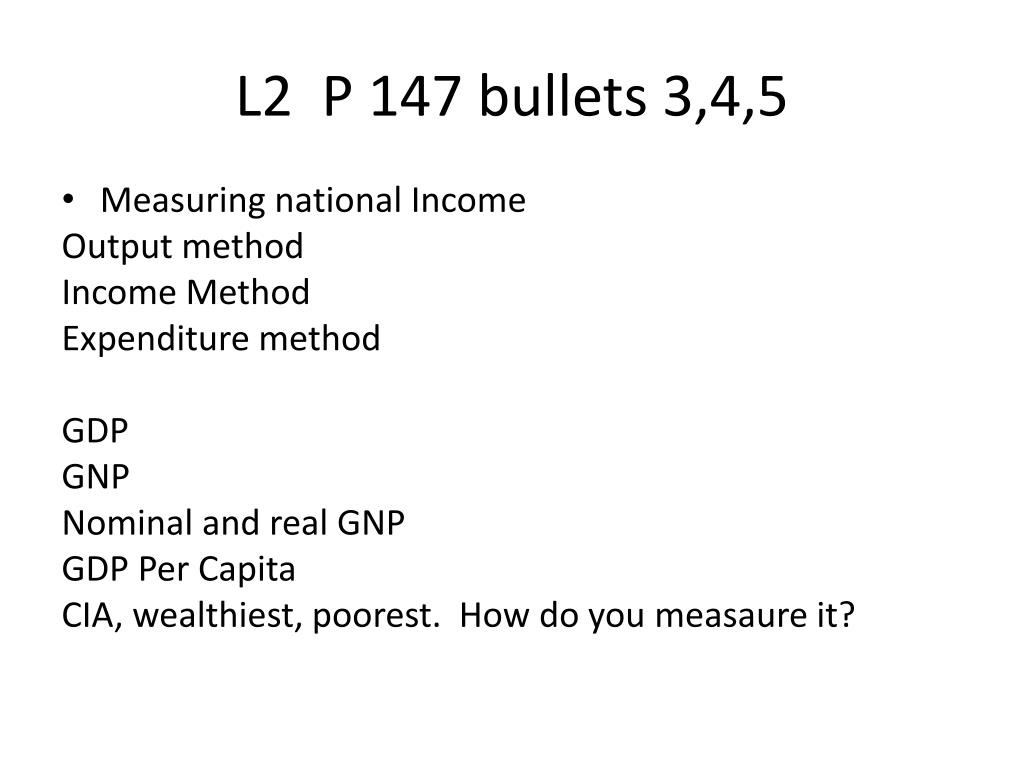 L2 P 147 bullets 3,4,5

• Measuring national Income
Output method
Income Method
Expenditure method

GDP
GNP
Nominal and real GNP
GDP Per Capita
CIA, wealthiest, poorest. How do you measaure it?